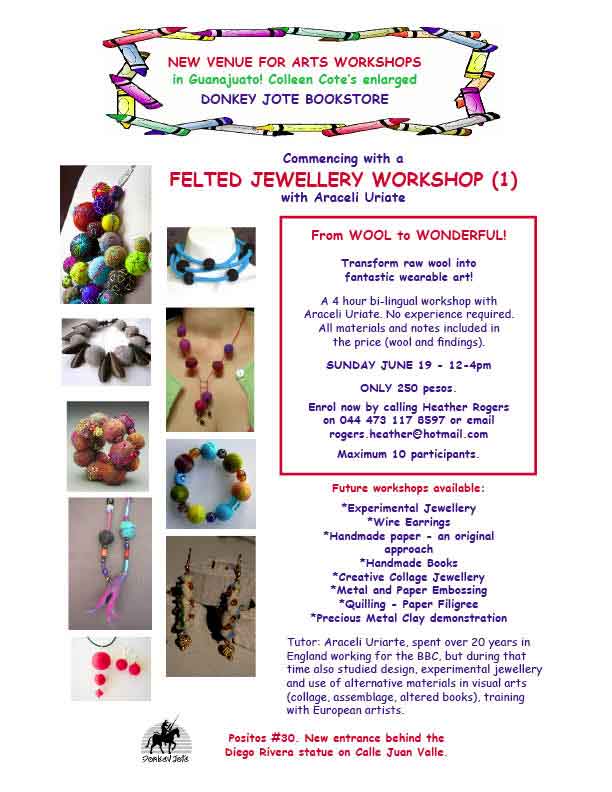 NEW VENUE FOR ARTS WORKSHOPS
in Guanajuato! Colleen Cote's enlarged
DONKEY JOTE BOOKSTORE

Commencing with a
FELTED JEWELLERY WORKSHOP (1)
with Araceli Uriate

From WOOL to WONDERFUL!

Transform raw wool into fantastic wearable art!

A 4 hour bi-lingual workshop with Araceli Uriate. No experience required. All materials and notes included in the price (wool and findings).

SUNDAY JUNE 19 - 12-4pm

ONLY 250 pesos.

Enrol now by calling Heather Rogers on 044 473 117 8597 or email rogers.heather@hotmail.com

Maximum 10 participants.

Future workshops available:
*Experimental Jewellery
*Wire Earrings
*Handmade paper - an original approach
*Handmade Books
*Creative Collage Jewellery
*Metal and Paper Embossing
*Quilling - Paper Filigree
*Precious Metal Clay demonstration

Tutor: Araceli Uriarte, spent over 20 years in England working for the BBC, but during that time also studied design, experimental jewellery and use of alternative materials in visual arts (collage, assemblage, altered books), training with European artists.

Donkey Jote

Positos #30. New entrance behind the Diego Rivera statue on Calle Juan Valle.